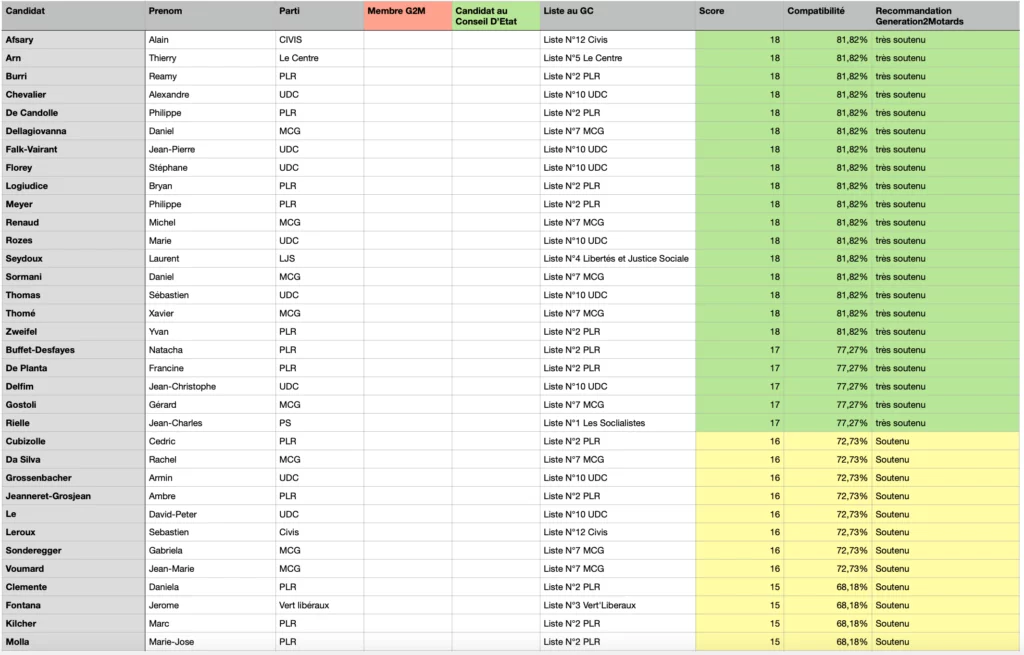 | Candidat | Prenom | Parti | Membre G2M | Candidat au Conseil D'Etat | Liste au GC | Score | Compatibilité | Recommandation Generation2Motards |
|---|---|---|---|---|---|---|---|---|
| Afsary | Alain | CIVIS | | | Liste N°12 Civis | 18 | 81,82% | très soutenu |
| Arn | Thierry | Le Centre | | | Liste N°5 Le Centre | 18 | 81,82% | très soutenu |
| Burri | Reamy | PLR | | | Liste N°2 PLR | 18 | 81,82% | très soutenu |
| Chevalier | Alexandre | UDC | | | Liste N°10 UDC | 18 | 81,82% | très soutenu |
| De Candolle | Philippe | PLR | | | Liste N°2 PLR | 18 | 81,82% | très soutenu |
| Dellagiovanna | Daniel | MCG | | | Liste N°7 MCG | 18 | 81,82% | très soutenu |
| Falk-Vairant | Jean-Pierre | UDC | | | Liste N°10 UDC | 18 | 81,82% | très soutenu |
| Florey | Stéphane | UDC | | | Liste N°10 UDC | 18 | 81,82% | très soutenu |
| Logiudice | Bryan | PLR | | | Liste N°2 PLR | 18 | 81,82% | très soutenu |
| Meyer | Philippe | PLR | | | Liste N°2 PLR | 18 | 81,82% | très soutenu |
| Renaud | Michel | MCG | | | Liste N°7 MCG | 18 | 81,82% | très soutenu |
| Rozes | Marie | UDC | | | Liste N°10 UDC | 18 | 81,82% | très soutenu |
| Seydoux | Laurent | LJS | | | Liste N°4 Libertés et Justice Sociale | 18 | 81,82% | très soutenu |
| Sormani | Daniel | MCG | | | Liste N°7 MCG | 18 | 81,82% | très soutenu |
| Thomas | Sébastien | UDC | | | Liste N°10 UDC | 18 | 81,82% | très soutenu |
| Thomé | Xavier | MCG | | | Liste N°7 MCG | 18 | 81,82% | très soutenu |
| Zweifel | Yvan | PLR | | | Liste N°2 PLR | 18 | 81,82% | très soutenu |
| Buffet-Desfayes | Natacha | PLR | | | Liste N°2 PLR | 17 | 77,27% | très soutenu |
| De Planta | Francine | PLR | | | Liste N°2 PLR | 17 | 77,27% | très soutenu |
| Delfim | Jean-Christophe | UDC | | | Liste N°10 UDC | 17 | 77,27% | très soutenu |
| Gostoli | Gérard | MCG | | | Liste N°7 MCG | 17 | 77,27% | très soutenu |
| Rielle | Jean-Charles | PS | | | Liste N°1 Les Socialistes | 17 | 77,27% | très soutenu |
| Cubizolle | Cedric | PLR | | | Liste N°2 PLR | 16 | 72,73% | Soutenu |
| Da Silva | Rachel | MCG | | | Liste N°7 MCG | 16 | 72,73% | Soutenu |
| Grossenbacher | Armin | UDC | | | Liste N°10 UDC | 16 | 72,73% | Soutenu |
| Jeanneret-Grosjean | Ambre | PLR | | | Liste N°2 PLR | 16 | 72,73% | Soutenu |
| Le | David-Peter | UDC | | | Liste N°10 UDC | 16 | 72,73% | Soutenu |
| Leroux | Sebastien | Civis | | | Liste N°12 Civis | 16 | 72,73% | Soutenu |
| Sonderegger | Gabriela | MCG | | | Liste N°7 MCG | 16 | 72,73% | Soutenu |
| Voumard | Jean-Marie | MCG | | | Liste N°7 MCG | 16 | 72,73% | Soutenu |
| Clemente | Daniela | PLR | | | Liste N°2 PLR | 15 | 68,18% | Soutenu |
| Fontana | Jerome | Vert libéraux | | | Liste N°3 Vert'Liberaux | 15 | 68,18% | Soutenu |
| Kilcher | Marc | PLR | | | Liste N°2 PLR | 15 | 68,18% | Soutenu |
| Molla | Marie-Jose | PLR | | | Liste N°2 PLR | 15 | 68,18% | Soutenu |